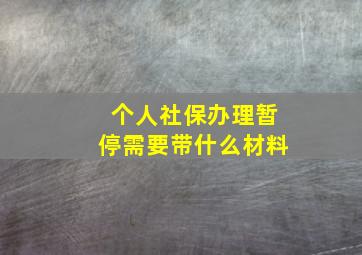 个人社保办理暂停需要带什么材料